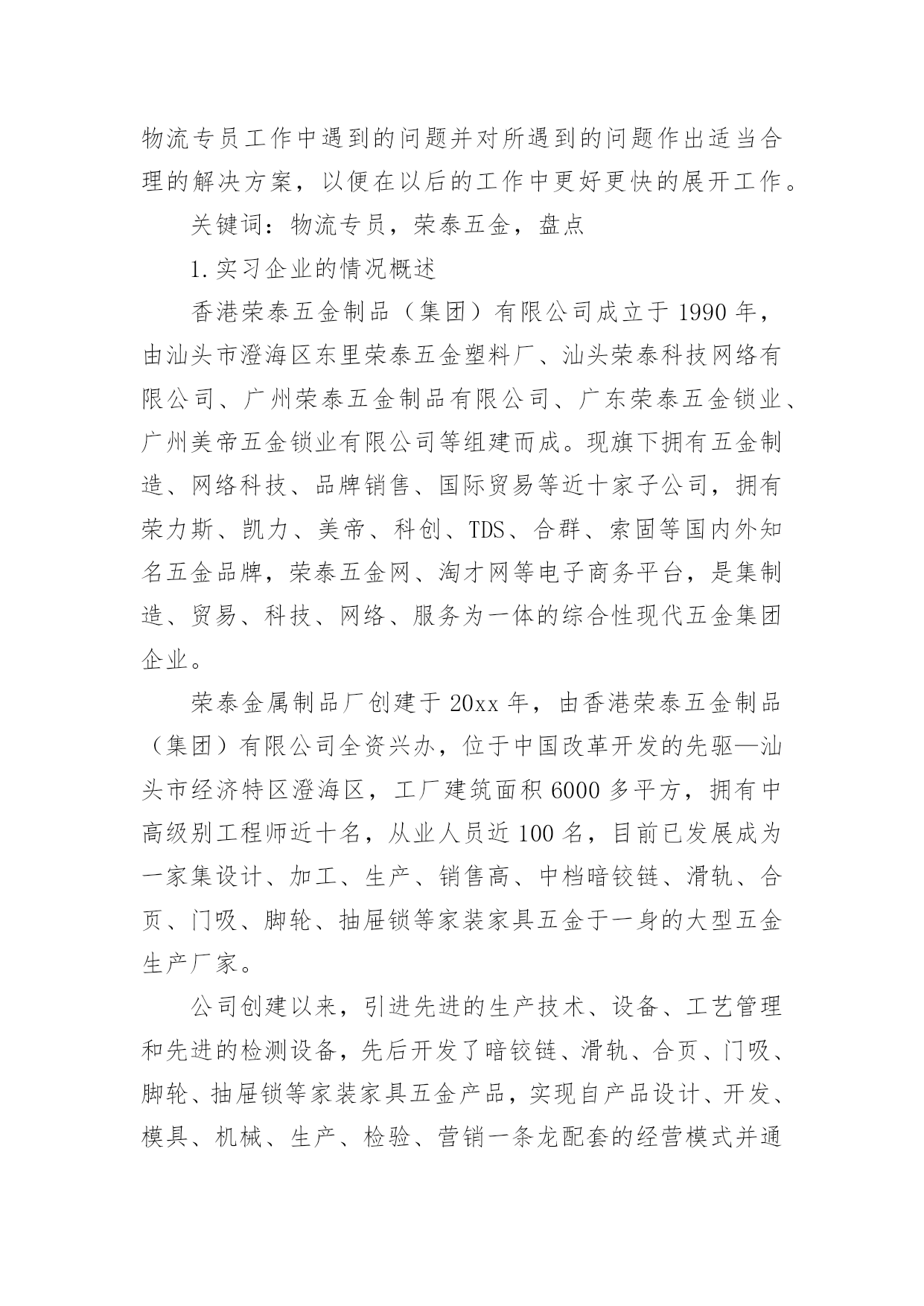 物流专员工作中遇到的问题并对所遇到的问题作出适当合理的解决方案，以便在以后的工作中更好更快的展开工作。

关键词：物流专员，荣泰五金，盘点

1.实习企业的情况概述

香港荣泰五金制品（集团）有限公司成立于1990年，由汕头市澄海区东里荣泰五金塑料厂、汕头荣泰科技网络有限公司、广州荣泰五金制品有限公司、广东荣泰五金锁业、广州美帝五金锁业有限公司等组建而成。现旗下拥有五金制造、网络科技、品牌销售、国际贸易等近十家子公司，拥有荣力斯、凯力、美帝、科创、TDS、合群、索固等国内外知名五金品牌，荣泰五金网、淘才网等电子商务平台，是集制造、贸易、科技、网络、服务为一体的综合性现代五金集团企业。

荣泰金属制品厂创建于20xx年，由香港荣泰五金制品（集团）有限公司全资兴办，位于中国改革开发的先驱—汕头市经济特区澄海区，工厂建筑面积6000多平方，拥有中高级别工程师近十名，从业人员近100名，目前已发展成为一家集设计、加工、生产、销售高、中档暗铰链、滑轨、合页、门吸、脚轮、抽屉锁等家装家具五金于一身的大型五金生产厂家。

公司创建以来，引进先进的生产技术、设备、工艺管理和先进的检测设备，先后开发了暗铰链、滑轨、合页、门吸、脚轮、抽屉锁等家装家具五金产品，实现自产品设计、开发、模具、机械、生产、检验、营销一条龙配套的经营模式并通